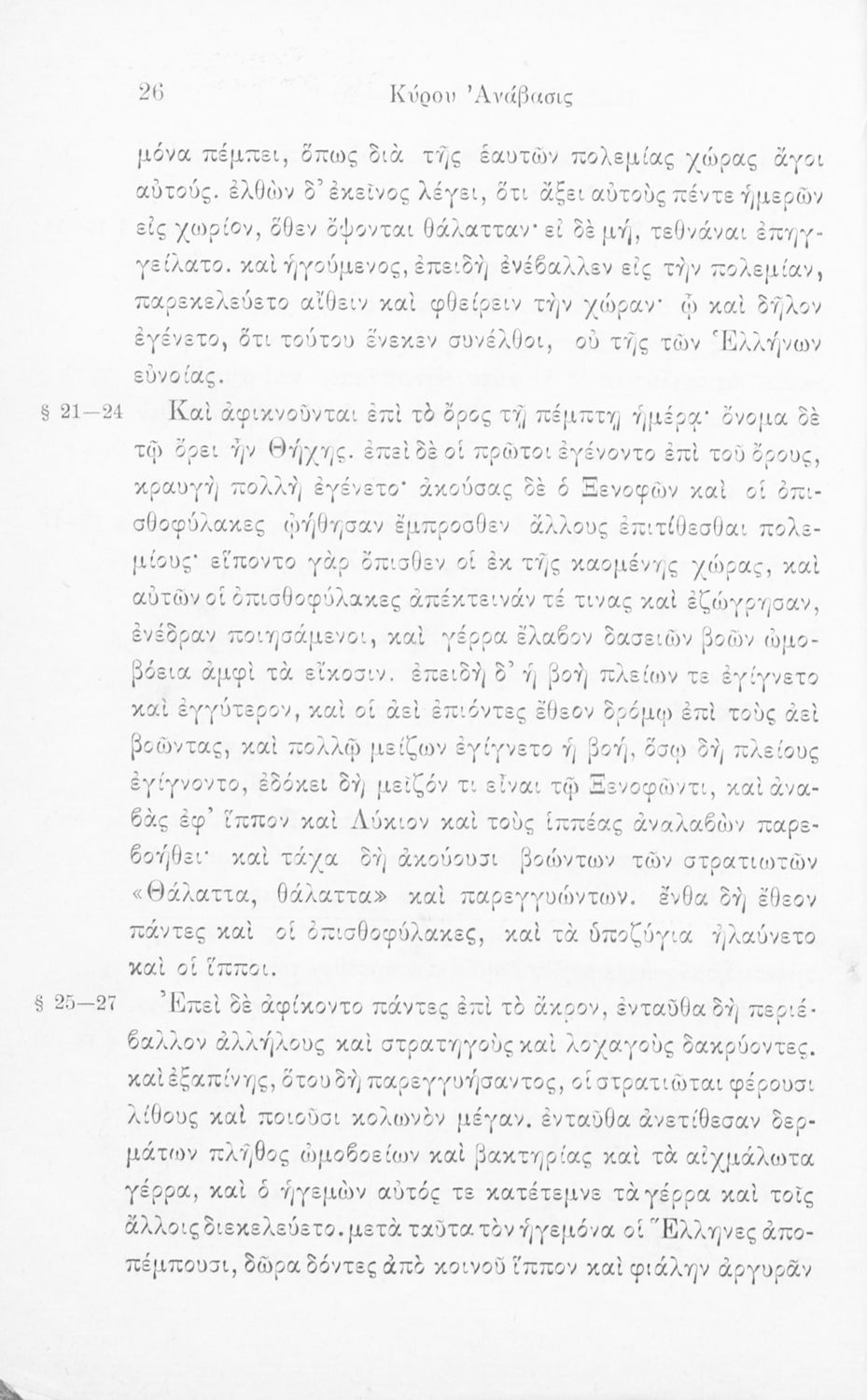 26 Κύρου Ἀνάβασις

μόνα πέμπει, ὅπως διὰ τῆς ἑαυτῶν πολεμίας χώρας ἄγοι αὐτούς. ἐλθὼν δ᾽ ἐκεῖνος λέγει, ὅτι ἄξει αὐτοὺς πέντε ἡμερῶν εἰς χωρίον, ὅθεν ὄψονται θάλατταν· εἰ δὲ μή, τεθνάναι ἐπηγγείλατο. καὶ ἡγούμενος, ἐπειδὴ ἐνέβαλλεν εἰς τὴν πολεμίαν, παρεκελεύετο αἴθειν καὶ φθείρειν τὴν χώραν· ᾧ καὶ δῆλον ἐγένετο, ὅτι τούτου ἕνεκεν συνέλθοι, οὐ τῆς τῶν Ἑλλήνων εὐνοίας.

§ 21—24 Καὶ ἀφικνοῦνται ἐπὶ τὸ ὄρος τῇ πέμπτῃ ἡμέρᾳ· ὄνομα δὲ τῷ ὄρει ἦν Θήχης. ἐπεὶ δὲ οἱ πρῶτοι ἐγένοντο ἐπὶ τοῦ ὄρους, κραυγὴ πολλὴ ἐγένετο· ἀκούσας δὲ ὁ Ξενοφῶν καὶ οἱ ὀπισθοφύλακες ᾠήθησαν ἔμπροσθεν ἄλλους ἐπιτίθεσθαι πολεμίους· εἵποντο γὰρ ὄπισθεν οἱ ἐκ τῆς καομένης χώρας, καὶ αὐτῶν οἱ ὀπισθοφύλακες ἀπέκτεινάν τέ τινας καὶ ἐζώγρησαν, ἐνέδραν ποιησάμενοι, καὶ γέρρα ἔλαβον δασειῶν βοῶν ὠμοβόεια ἀμφὶ τὰ εἴκοσιν. ἐπειδὴ δ᾽ ἡ βοὴ πλείων τε ἐγίγνετο καὶ ἐγγύτερον, καὶ οἱ ἀεὶ ἐπιόντες ἔθεον δρόμῳ ἐπὶ τοὺς ἀεὶ βοῶντας, καὶ πολλῷ μείζων ἐγίγνετο ἡ βοή, ὅσῳ δὴ πλείους ἐγίγνοντο, ἐδόκει δὴ μεῖζόν τι εἶναι τῷ Ξενοφῶντι, καὶ ἀναβὰς ἐφ᾽ ἵππον καὶ Λύκιον καὶ τοὺς ἱππέας ἀναλαβὼν παρεβοήθει· καὶ τάχα δὴ ἀκούουσι βοώντων τῶν στρατιωτῶν «Θάλαττα, θάλαττα» καὶ παρεγγυώντων. ἔνθα δὴ ἔθεον πάντες καὶ οἱ ὀπισθοφύλακες, καὶ τὰ ὑποζύγια ἠλαύνετο καὶ οἱ ἵπποι.

§ 25—27 Ἐπεὶ δὲ ἀφίκοντο πάντες ἐπὶ τὸ ἄκρον, ἐνταῦθα δὴ περιέβαλλον ἀλλήλους καὶ στρατηγοὺς καὶ λοχαγοὺς δακρύοντες. καὶ ἐξαπίνης, ὅτου δὴ παρεγγυήσαντος, οἱ στρατιῶται φέρουσι λίθους καὶ ποιοῦσι κολωνὸν μέγαν. ἐνταῦθα ἀνετίθεσαν δερμάτων πλῆθος ὠμοβοείων καὶ βακτηρίας καὶ τὰ αἰχμάλωτα γέρρα, καὶ ὁ ἡγεμὼν αὐτός τε κατέτεμνε τὰ γέρρα καὶ τοῖς ἄλλοις διεκελεύετο. μετὰ ταῦτα τὸν ἡγεμόνα οἱ Ἕλληνες ἀποπέμπουσι, δῶρα δόντες ἀπὸ κοινοῦ ἵππον καὶ φιάλην ἀργυρᾶν